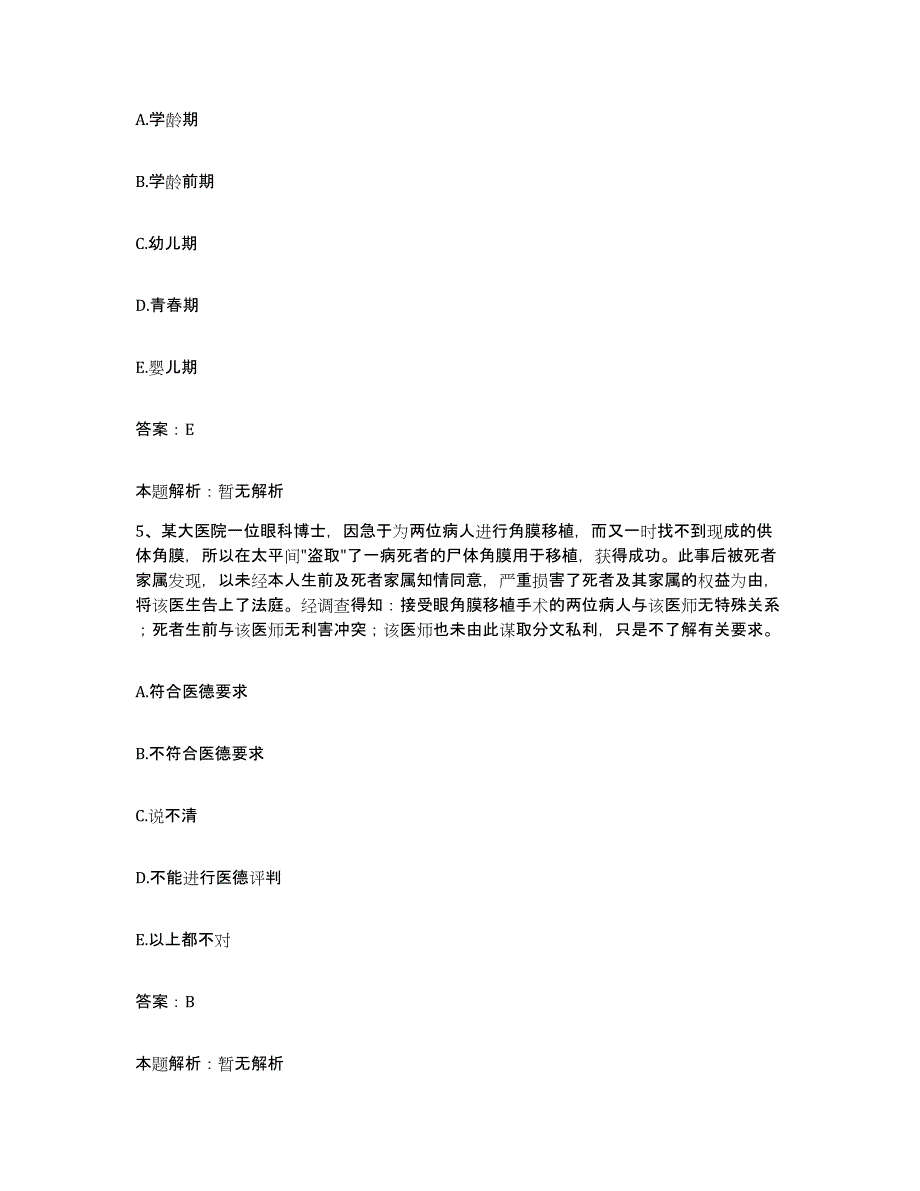 A.学龄期

B.学龄前期

C.幼儿期

D.青春期

E.婴儿期

答案：E

本题解析：暂无解析

5、某大医院一位眼科博士，因急于为两位病人进行角膜移植，而又一时找不到现成的供体角膜，所以在太平间"盗取"了一病死者的尸体角膜用于移植，获得成功。此事后被死者家属发现，以未经本人生前及死者家属知情同意，严重损害了死者及其家属的权益为由，将该医生告上了法庭。经调查得知：接受眼角膜移植手术的两位病人与该医师无特殊关系；死者生前与该医师无利害冲突；该医师也未由此谋取分文私利，只是不了解有关要求。

A.符合医德要求

B.不符合医德要求

C.说不清

D.不能进行医德评判

E.以上都不对

答案：B

本题解析：暂无解析